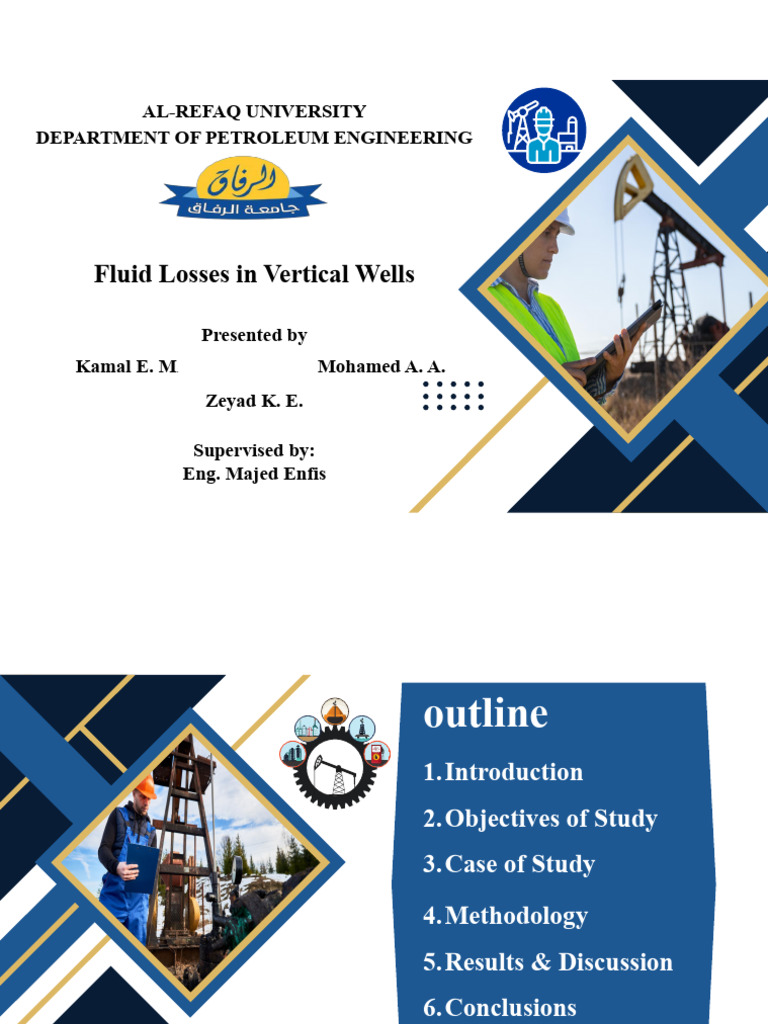 AL-REFAQ UNIVERSITY
DEPARTMENT OF PETROLEUM ENGINEERING

الرفاق
جامعة الرفاق

Fluid Losses in Vertical Wells

Presented by
Kamal E. M
Mohamed A. A.
Zeyad K. E.

Supervised by:
Eng. Majed Enfis

outline

1. Introduction
2. Objectives of Study
3. Case of Study
4. Methodology
5. Results & Discussion
6. Conclusions